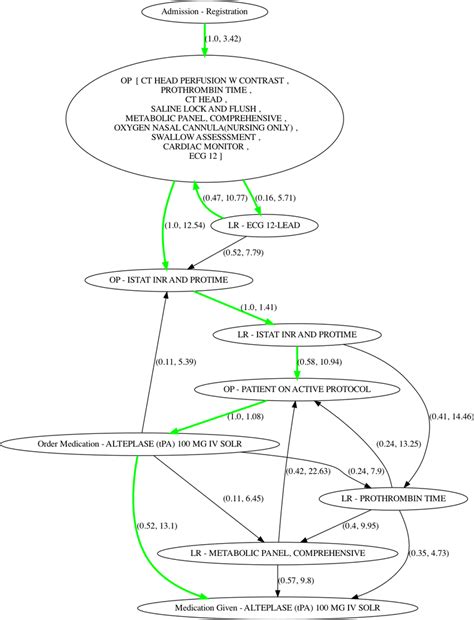 Admission - Registration

(1.0, 3.42)

OP [ CT HEAD PERFUSION W CONTRAST , PROTHROMBIN TIME , CT HEAD , SALINE LOCK AND FLUSH , METABOLIC PANEL, COMPREHENSIVE , OXYGEN NASAL CANNULA(NURSING ONLY) , SWALLOW ASSESSSMENT , CARDIAC MONITOR , ECG 12 ]

(0.47, 10.77)

(0.16, 5.71)

(1.0, 12.54)

LR - ECG 12-LEAD

(0.52, 7.79)

OP - ISTAT INR AND PROTIME

(1.0, 1.41)

LR - ISTAT INR AND PROTIME

(0.11, 5.39)

(0.58, 10.94)

OP - PATIENT ON ACTIVE PROTOCOL

(1.0, 1.08)

(0.41, 14.46)

Order Medication - ALTEPLASE (tPA) 100 MG IV SOLR

(0.24, 13.25)

(0.42, 22.63)

(0.24, 7.9)

(0.11, 6.45)

LR - PROTHROMBIN TIME

(0.52, 13.1)

(0.4, 9.95)

LR - METABOLIC PANEL, COMPREHENSIVE

(0.35, 4.73)

(0.57, 9.8)

Medication Given - ALTEPLASE (tPA) 100 MG IV SOLR